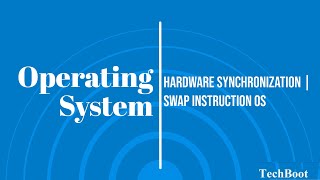 Operating System

HARDWARE SYNCHRONIZATION | SWAP INSTRUCTION OS

TechBoot